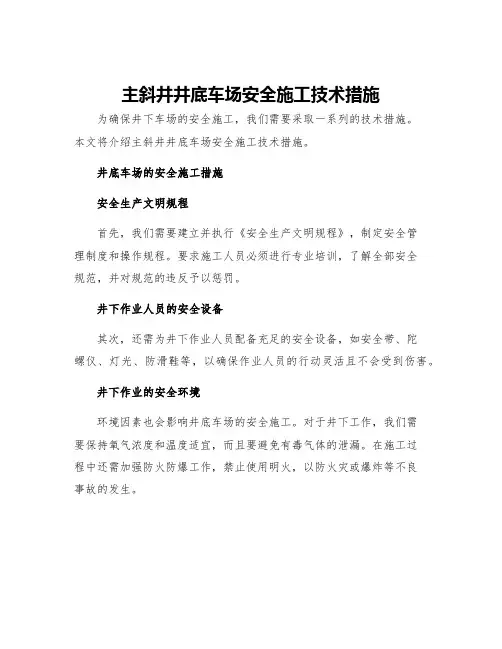 主斜井井底车场安全施工技术措施

为确保井下车场的安全施工，我们需要采取一系列的技术措施。本文将介绍主斜井井底车场安全施工技术措施。

井底车场的安全施工措施

安全生产文明规程

首先，我们需要建立并执行《安全生产文明规程》，制定安全管理制度和操作规程。要求施工人员必须进行专业培训，了解全部安全规范，并对规范的违反予以惩罚。

井下作业人员的安全设备

其次，还需为井下作业人员配备充足的安全设备，如安全带、陀螺仪、灯光、防滑鞋等，以确保作业人员的行动灵活且不会受到伤害。

井下作业的安全环境

环境因素也会影响井底车场的安全施工。对于井下工作，我们需要保持氧气浓度和温度适宜，而且要避免有毒气体的泄漏。在施工过程中还需加强防火防爆工作，禁止使用明火，以防火灾或爆炸等不良事故的发生。